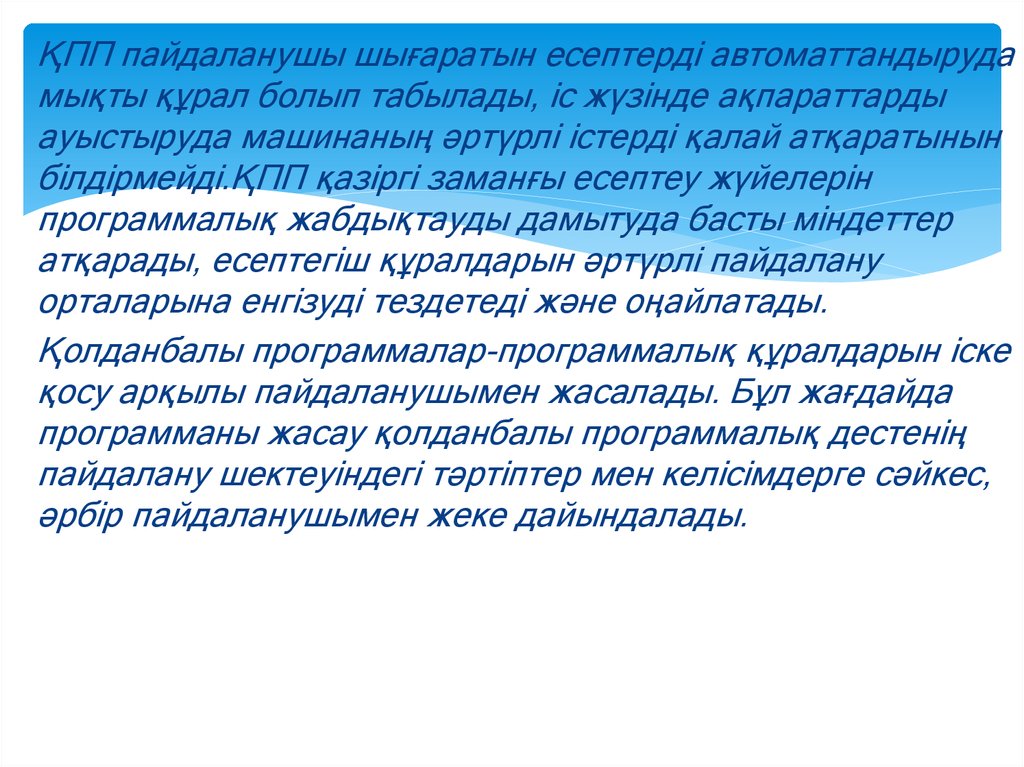 ҚПП пайдаланушы шығаратын есептерді автоматтандыруда мықты құрал болып табылады, іс жүзінде ақпараттарды ауыстыруда машинаның әртүрлі істерді қалай атқаратынын білдірмейді.ҚПП қазіргі заманғы есептеу жүйелерін программалық жабдықтауды дамытуда басты міндеттер атқарады, есептегіш құралдарын әртүрлі пайдалану орталарына енгізуді тездетеді және оңайлатады.

Қолданбалы программалар-программалық құралдарын іске қосу арқылы пайдаланушымен жасалады. Бұл жағдайда программаны жасау қолданбалы программалық дестенің пайдалану шектеуіндегі тәртіптер мен келісімдерге сәйкес, әрбір пайдаланушымен жеке дайындалады.